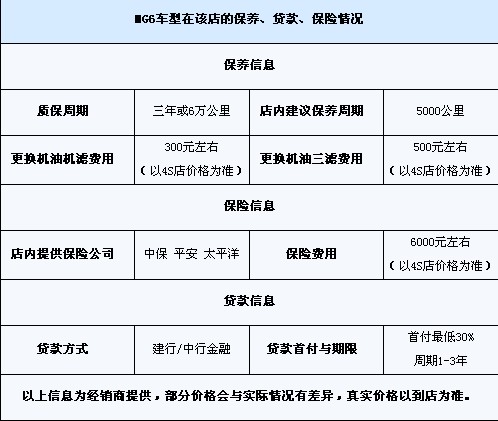 | MG6车型在该店的保养、贷款、保险情况 | | | |
|---|---|---|---|
| 保养信息 | | | |
| 质保周期 | 三年或6万公里 | 店内建议保养周期 | 5000公里 |
| 更换机油机滤费用 | 300元左右（以4S店价格为准） | 更换机油三滤费用 | 500元左右（以4S店价格为准） |
| 保险信息 | | | |
| 店内提供保险公司 | 中保 平安 太平洋 | 保险费用 | 6000元左右（以4S店价格为准） |
| 贷款信息 | | | |
| 贷款方式 | 建行/中行金融 | 贷款首付与期限 | 首付最低30% 周期1-3年 |
| 以上信息为经销商提供，部分价格会与实际情况有差异，真实价格以到店为准。 | | | |